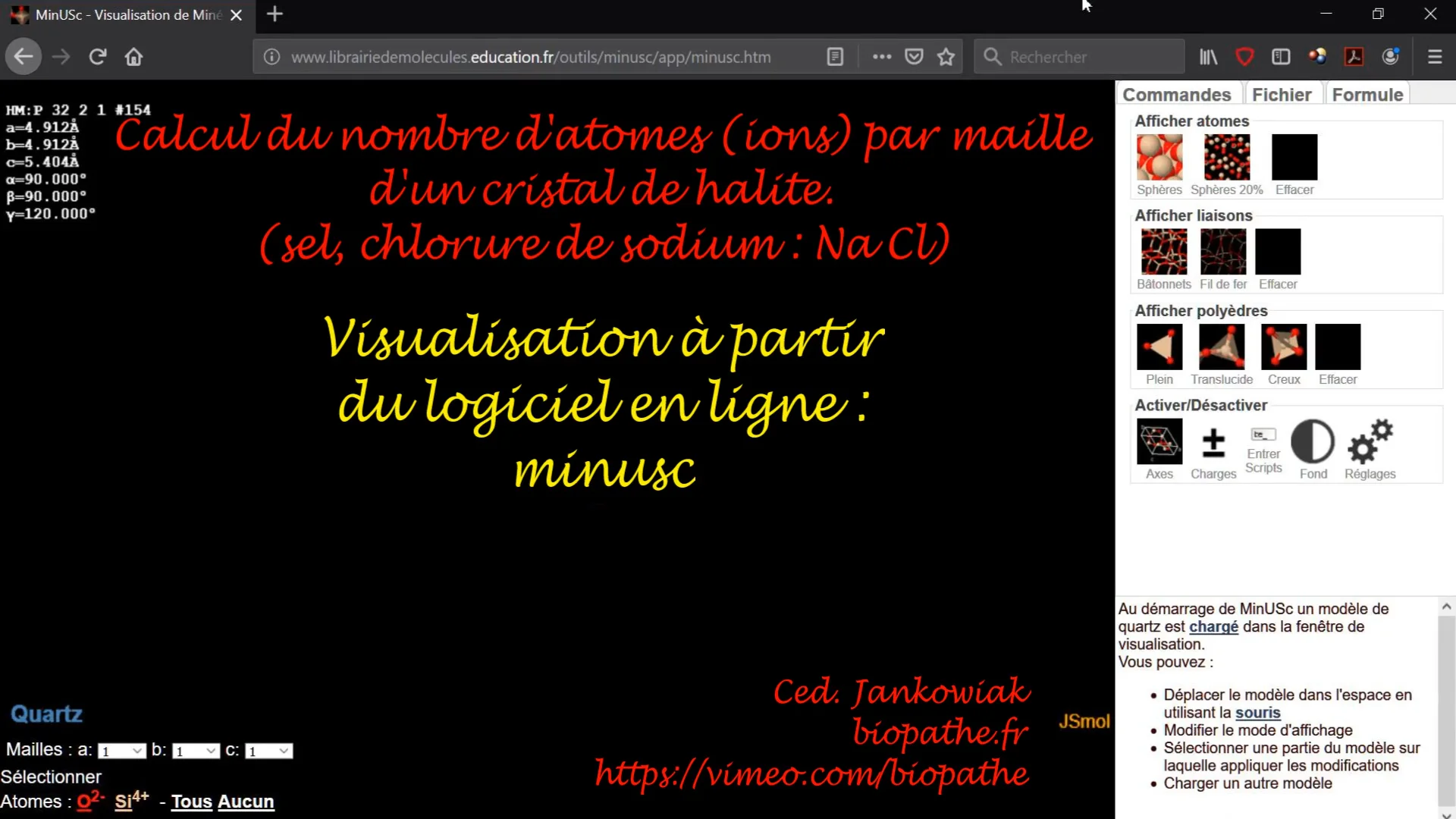 MinUSc - Visualisation de Miné

www.librairiedemolecules.education.fr/outils/minusc/app/minusc.htm

Rechercher

HM:P 32 2 1 #154
a=4.912Å
b=4.912Å
c=5.404Å
α=90.000°
β=90.000°
γ=120.000°

Calcul du nombre d'atomes (ions) par maille d'un cristal de halite.
(sel, chlorure de sodium : Na Cl)

Visualisation à partir du logiciel en ligne :
minusc

Ced. Jankowiak
biopathe.fr
https://vimeo.com/biopathe

JSmol

Quartz

Mailles : a: 1 b: 1 c: 1

Sélectionner

Atomes : $O^{2-}$ $Si^{4+}$ - Tous Aucun

Commandes Fichier Formule

Afficher atomes

Sphères Sphères 20% Effacer

Afficher liaisons

Bâtonnets Fil de fer Effacer

Afficher polyèdres

Plein Translucide Creux Effacer

Activer/Désactiver

Axes Charges Entrer Scripts Fond Réglages

Au démarrage de MinUSc un modèle de quartz est chargé dans la fenêtre de visualisation.
Vous pouvez :

• Déplacer le modèle dans l'espace en utilisant la souris
• Modifier le mode d'affichage
• Sélectionner une partie du modèle sur laquelle appliquer les modifications
• Charger un autre modèle